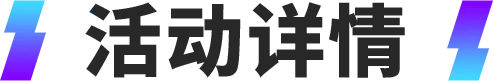 活动详情